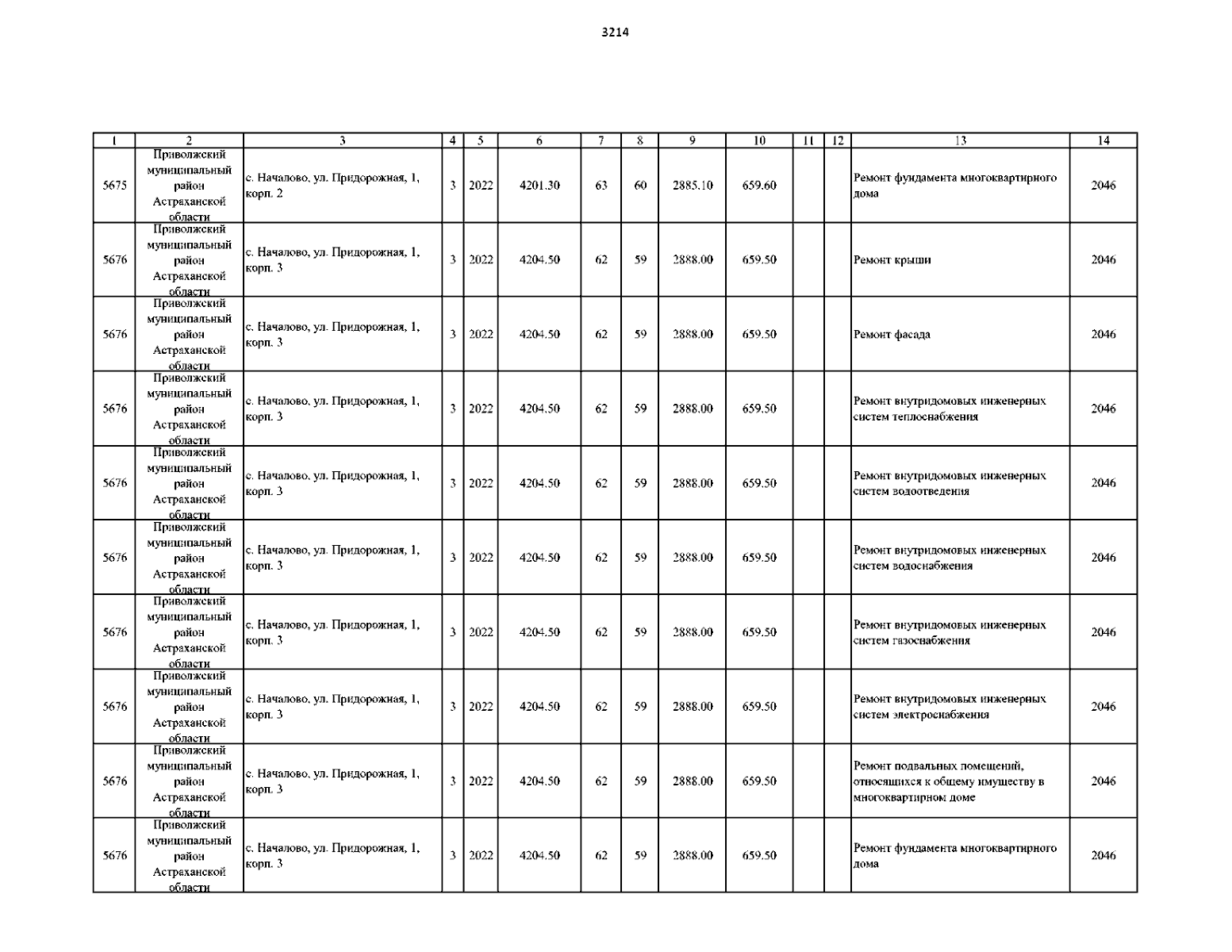 3214

| 1 | 2 | 3 | 4 | 5 | 6 | 7 | 8 | 9 | 10 | 11 | 12 | 13 | 14 |
|---|---|---|---|---|---|---|---|---|---|---|---|---|---|
| 5675 | Приволжский муниципальный район Астраханской области | с. Началово, ул. Придорожная, 1, корп. 2 | 3 | 2022 | 4201.30 | 63 | 60 | 2885.10 | 659.60 | | | Ремонт фундамента многоквартирного дома | 2046 |
| 5676 | Приволжский муниципальный район Астраханской области | с. Началово, ул. Придорожная, 1, корп. 3 | 3 | 2022 | 4204.50 | 62 | 59 | 2888.00 | 659.50 | | | Ремонт крыши | 2046 |
| 5676 | Приволжский муниципальный район Астраханской области | с. Началово, ул. Придорожная, 1, корп. 3 | 3 | 2022 | 4204.50 | 62 | 59 | 2888.00 | 659.50 | | | Ремонт фасада | 2046 |
| 5676 | Приволжский муниципальный район Астраханской области | с. Началово, ул. Придорожная, 1, корп. 3 | 3 | 2022 | 4204.50 | 62 | 59 | 2888.00 | 659.50 | | | Ремонт внутридомовых инженерных систем теплоснабжения | 2046 |
| 5676 | Приволжский муниципальный район Астраханской области | с. Началово, ул. Придорожная, 1, корп. 3 | 3 | 2022 | 4204.50 | 62 | 59 | 2888.00 | 659.50 | | | Ремонт внутридомовых инженерных систем водоотведения | 2046 |
| 5676 | Приволжский муниципальный район Астраханской области | с. Началово, ул. Придорожная, 1, корп. 3 | 3 | 2022 | 4204.50 | 62 | 59 | 2888.00 | 659.50 | | | Ремонт внутридомовых инженерных систем водоснабжения | 2046 |
| 5676 | Приволжский муниципальный район Астраханской области | с. Началово, ул. Придорожная, 1, корп. 3 | 3 | 2022 | 4204.50 | 62 | 59 | 2888.00 | 659.50 | | | Ремонт внутридомовых инженерных систем газоснабжения | 2046 |
| 5676 | Приволжский муниципальный район Астраханской области | с. Началово, ул. Придорожная, 1, корп. 3 | 3 | 2022 | 4204.50 | 62 | 59 | 2888.00 | 659.50 | | | Ремонт внутридомовых инженерных систем электроснабжения | 2046 |
| 5676 | Приволжский муниципальный район Астраханской области | с. Началово, ул. Придорожная, 1, корп. 3 | 3 | 2022 | 4204.50 | 62 | 59 | 2888.00 | 659.50 | | | Ремонт подвальных помещений, относящихся к общему имуществу в многоквартирном доме | 2046 |
| 5676 | Приволжский муниципальный район Астраханской области | с. Началово, ул. Придорожная, 1, корп. 3 | 3 | 2022 | 4204.50 | 62 | 59 | 2888.00 | 659.50 | | | Ремонт фундамента многоквартирного дома | 2046 |